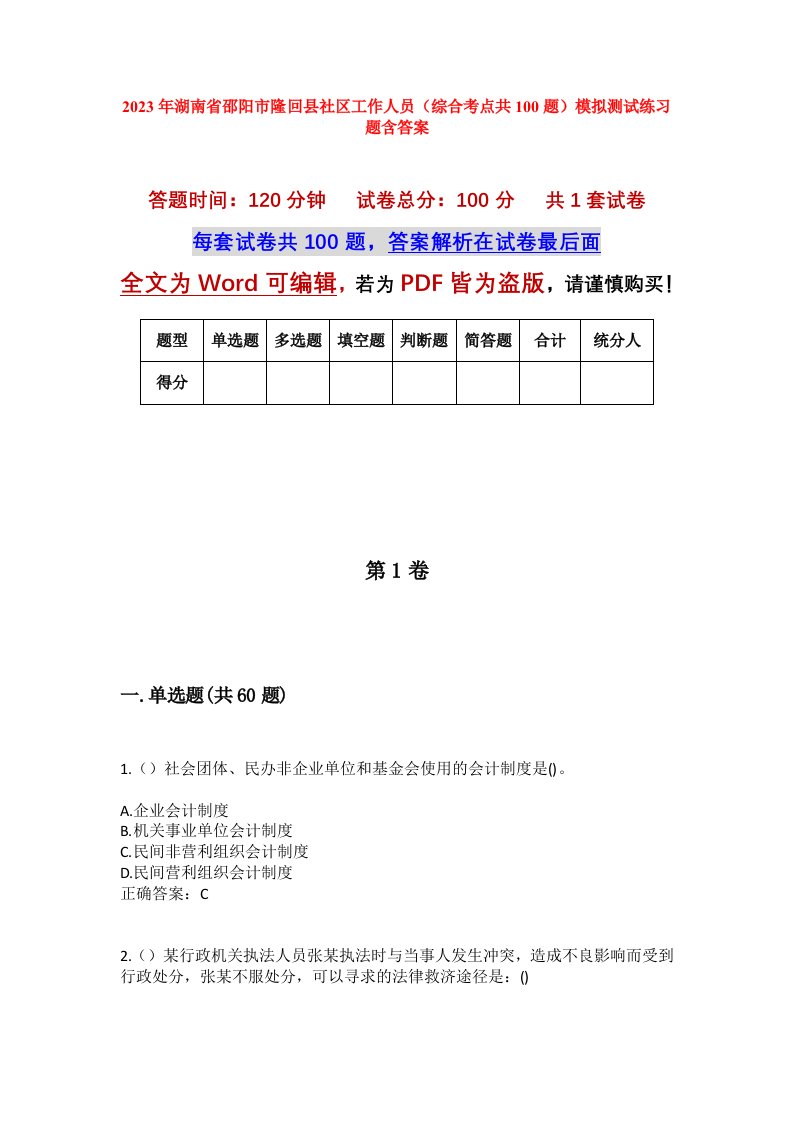 2023年湖南省邵阳市隆回县社区工作人员（综合考点共100题）模拟测试练习题含答案

答题时间：120分钟　　试卷总分：100分　　共1套试卷

每套试卷共100题，答案解析在试卷最后面

全文为Word可编辑，若为PDF皆为盗版，请谨慎购买！

| 题型 | 单选题 | 多选题 | 填空题 | 判断题 | 简答题 | 合计 | 统分人 |
|---|---|---|---|---|---|---|---|
| 得分 | | | | | | | |

第1卷

一.单选题(共60题)

1.（）社会团体、民办非企业单位和基金会使用的会计制度是()。

A.企业会计制度
B.机关事业单位会计制度
C.民间非营利组织会计制度
D.民间营利组织会计制度
正确答案：C

2.（）某行政机关执法人员张某执法时与当事人发生冲突，造成不良影响而受到行政处分，张某不服处分，可以寻求的法律救济途径是：()